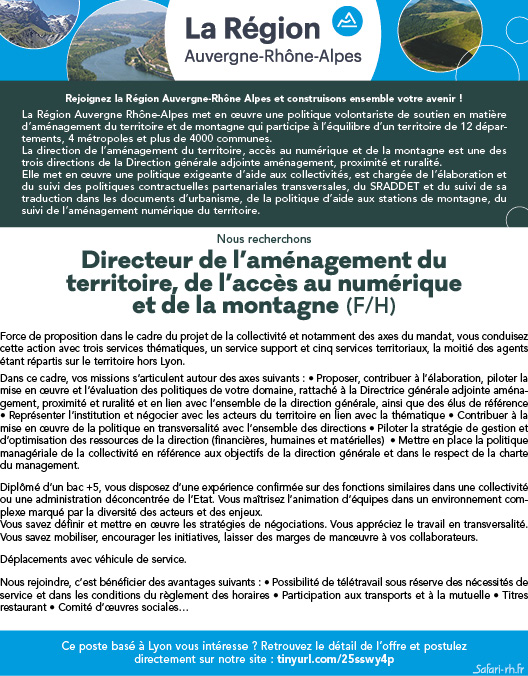 La Région
Auvergne-Rhône-Alpes

Rejoignez la Région Auvergne-Rhône Alpes et construisons ensemble votre avenir !

La Région Auvergne Rhône-Alpes met en œuvre une politique volontariste de soutien en matière d'aménagement du territoire et de montagne qui participe à l'équilibre d'un territoire de 12 départements, 4 métropoles et plus de 4000 communes.
La direction de l'aménagement du territoire, accès au numérique et de la montagne est une des trois directions de la Direction générale adjointe aménagement, proximité et ruralité.
Elle met en œuvre une politique exigeante d'aide aux collectivités, est chargée de l'élaboration et du suivi des politiques contractuelles partenariales transversales, du SRADDET et du suivi de sa traduction dans les documents d'urbanisme, de la politique d'aide aux stations de montagne, du suivi de l'aménagement numérique du territoire.

Nous recherchons

Directeur de l'aménagement du territoire, de l'accès au numérique et de la montagne (F/H)

Force de proposition dans le cadre du projet de la collectivité et notamment des axes du mandat, vous conduisez cette action avec trois services thématiques, un service support et cinq services territoriaux, la moitié des agents étant répartis sur le territoire hors Lyon.

Dans ce cadre, vos missions s'articulent autour des axes suivants : • Proposer, contribuer à l'élaboration, piloter la mise en œuvre et l'évaluation des politiques de votre domaine, rattaché à la Directrice générale adjointe aménagement, proximité et ruralité et en lien avec l'ensemble de la direction générale, ainsi que des élus de référence • Représenter l'institution et négocier avec les acteurs du territoire en lien avec la thématique • Contribuer à la mise en œuvre de la politique en transversalité avec l'ensemble des directions • Piloter la stratégie de gestion et d'optimisation des ressources de la direction (financières, humaines et matérielles) • Mettre en place la politique managériale de la collectivité en référence aux objectifs de la direction générale et dans le respect de la charte du management.

Diplômé d'un bac +5, vous disposez d'une expérience confirmée sur des fonctions similaires dans une collectivité ou une administration déconcentrée de l'Etat. Vous maîtrisez l'animation d'équipes dans un environnement complexe marqué par la diversité des acteurs et des enjeux.
Vous savez définir et mettre en œuvre les stratégies de négociations. Vous appréciez le travail en transversalité. Vous savez mobiliser, encourager les initiatives, laisser des marges de manœuvre à vos collaborateurs.

Déplacements avec véhicule de service.

Nous rejoindre, c'est bénéficier des avantages suivants : • Possibilité de télétravail sous réserve des nécessités de service et dans les conditions du règlement des horaires • Participation aux transports et à la mutuelle • Titres restaurant • Comité d'œuvres sociales…

Ce poste basé à Lyon vous intéresse ? Retrouvez le détail de l'offre et postulez directement sur notre site : tinyurl.com/25sswy4p

Safari-rh.fr